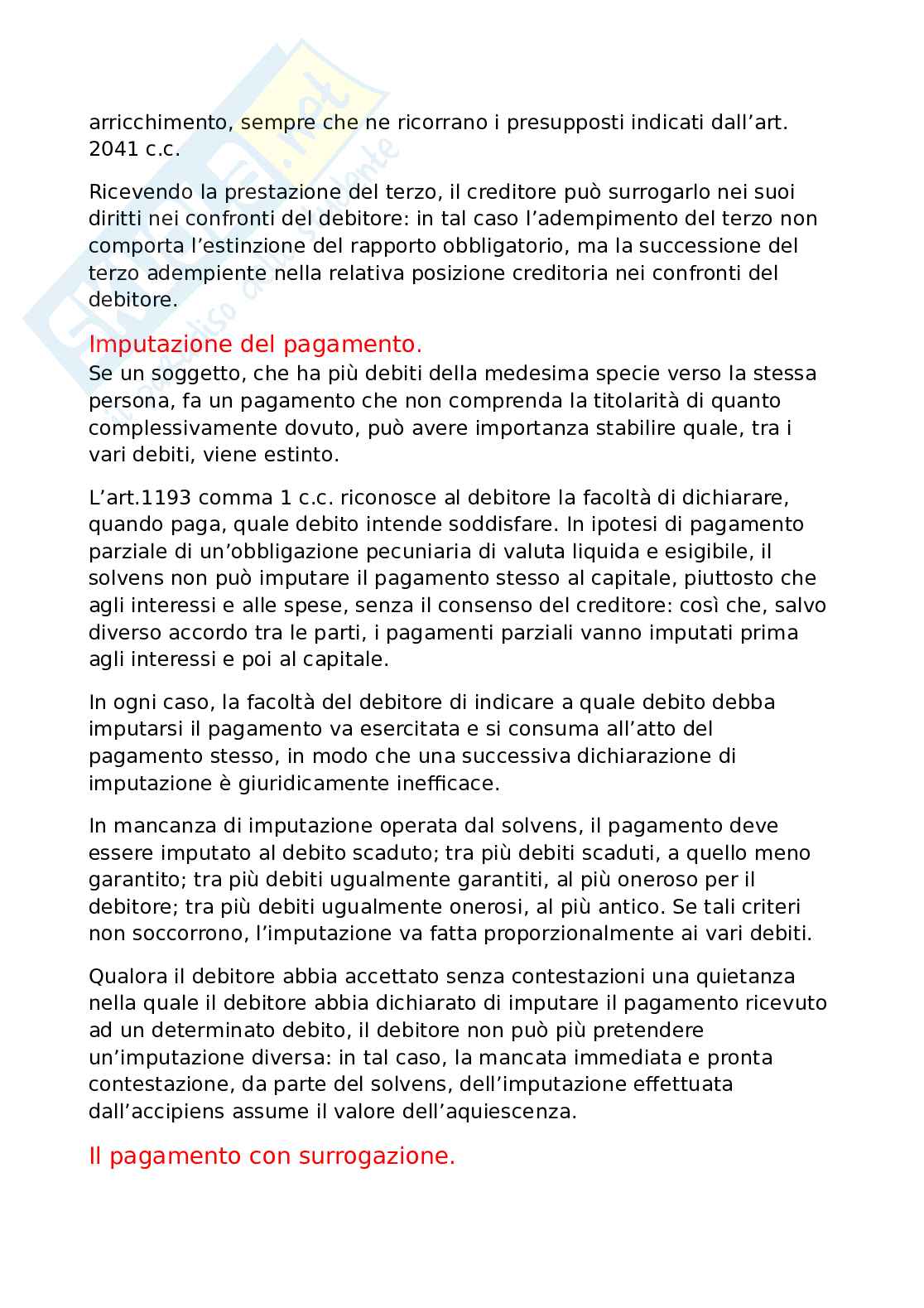 arricchimento, sempre che ne ricorrano i presupposti indicati dall'art. 2041 c.c.

Ricevendo la prestazione del terzo, il creditore può surrogarlo nei suoi diritti nei confronti del debitore: in tal caso l'adempimento del terzo non comporta l'estinzione del rapporto obbligatorio, ma la successione del terzo adempiente nella relativa posizione creditoria nei confronti del debitore.

Imputazione del pagamento.
Se un soggetto, che ha più debiti della medesima specie verso la stessa persona, fa un pagamento che non comprenda la titolarità di quanto complessivamente dovuto, può avere importanza stabilire quale, tra i vari debiti, viene estinto.

L'art.1193 comma 1 c.c. riconosce al debitore la facoltà di dichiarare, quando paga, quale debito intende soddisfare. In ipotesi di pagamento parziale di un'obbligazione pecuniaria di valuta liquida e esigibile, il solvens non può imputare il pagamento stesso al capitale, piuttosto che agli interessi e alle spese, senza il consenso del creditore: così che, salvo diverso accordo tra le parti, i pagamenti parziali vanno imputati prima agli interessi e poi al capitale.

In ogni caso, la facoltà del debitore di indicare a quale debito debba imputarsi il pagamento va esercitata e si consuma all'atto del pagamento stesso, in modo che una successiva dichiarazione di imputazione è giuridicamente inefficace.

In mancanza di imputazione operata dal solvens, il pagamento deve essere imputato al debito scaduto; tra più debiti scaduti, a quello meno garantito; tra più debiti ugualmente garantiti, al più oneroso per il debitore; tra più debiti ugualmente onerosi, al più antico. Se tali criteri non soccorrono, l'imputazione va fatta proporzionalmente ai vari debiti.

Qualora il debitore abbia accettato senza contestazioni una quietanza nella quale il debitore abbia dichiarato di imputare il pagamento ricevuto ad un determinato debito, il debitore non può più pretendere un'imputazione diversa: in tal caso, la mancata immediata e pronta contestazione, da parte del solvens, dell'imputazione effettuata dall'accipiens assume il valore dell'aquiescenza.

Il pagamento con surrogazione.